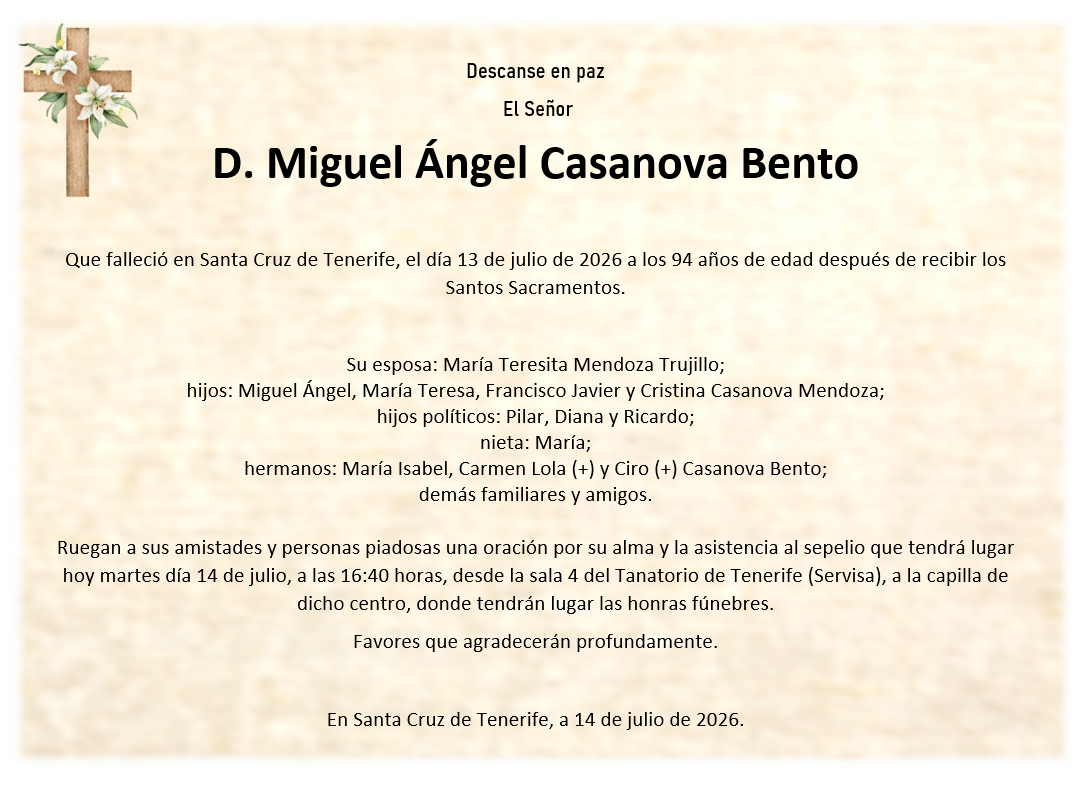 Descanse en paz

El Señor

D. Miguel Ángel Casanova Bento

Que falleció en Santa Cruz de Tenerife, el día 13 de julio de 2026 a los 94 años de edad después de recibir los Santos Sacramentos.

Su esposa: María Teresita Mendoza Trujillo;
hijos: Miguel Ángel, María Teresa, Francisco Javier y Cristina Casanova Mendoza;
hijos políticos: Pilar, Diana y Ricardo;
nieta: María;
hermanos: María Isabel, Carmen Lola (+) y Ciro (+) Casanova Bento;
demás familiares y amigos.

Ruegan a sus amistades y personas piadosas una oración por su alma y la asistencia al sepelio que tendrá lugar hoy martes día 14 de julio, a las 16:40 horas, desde la sala 4 del Tanatorio de Tenerife (Servisa), a la capilla de dicho centro, donde tendrán lugar las honras fúnebres.

Favores que agradecerán profundamente.

En Santa Cruz de Tenerife, a 14 de julio de 2026.